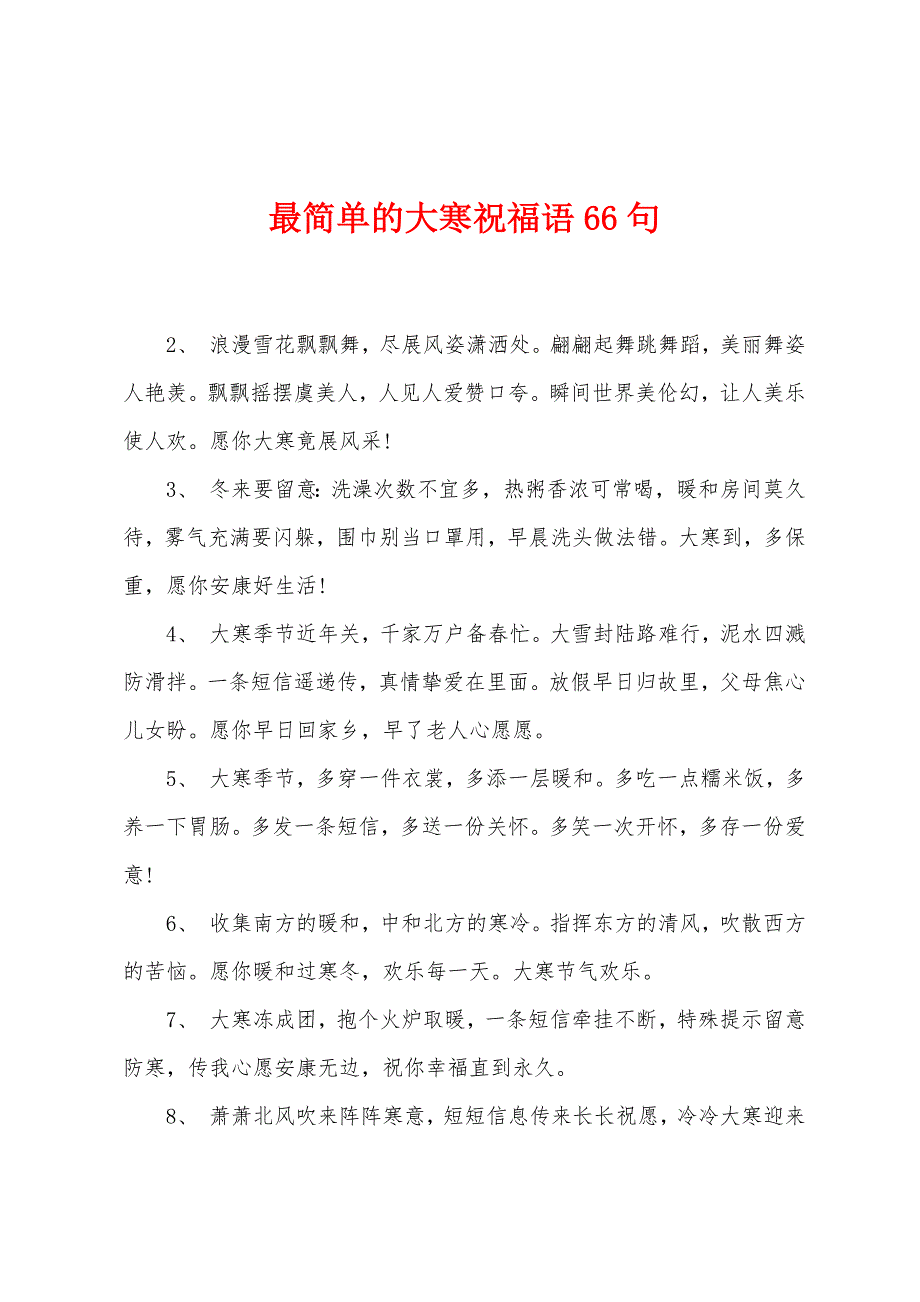 最简单的大寒祝福语66句

2、 浪漫雪花飘飘舞，尽展风姿潇洒处。翩翩起舞跳舞蹈，美丽舞姿人艳羡。飘飘摇摆虞美人，人见人爱赞口夸。瞬间世界美伦幻，让人美乐使人欢。愿你大寒竟展风采！

3、 冬来要留意：洗澡次数不宜多，热粥香浓可常喝，暖和房间莫久待，雾气充满要闪躲，围巾别当口罩用，早晨洗头做法错。大寒到，多保重，愿你安康好生活！

4、 大寒季节近年关，千家万户备春忙。大雪封陆路难行，泥水四溅防滑拌。一条短信遥递传，真情挚爱在里面。放假早日归故里，父母焦心儿女盼。愿你早日回家乡，早了老人心愿愿。

5、 大寒季节，多穿一件衣裳，多添一层暖和。多吃一点糯米饭，多养一下胃肠。多发一条短信，多送一份关怀。多笑一次开怀，多存一份爱意！

6、 收集南方的暖和，中和北方的寒冷。指挥东方的清风，吹散西方的苦恼。愿你暖和过寒冬，欢乐每一天。大寒节气欢乐。

7、 大寒冻成团，抱个火炉取暖，一条短信牵挂不断，特殊提示留意防寒，传我心愿安康无边，祝你幸福直到永久。

8、 萧萧北风吹来阵阵寒意，短短信息传来长长祝愿，冷冷大寒迎来